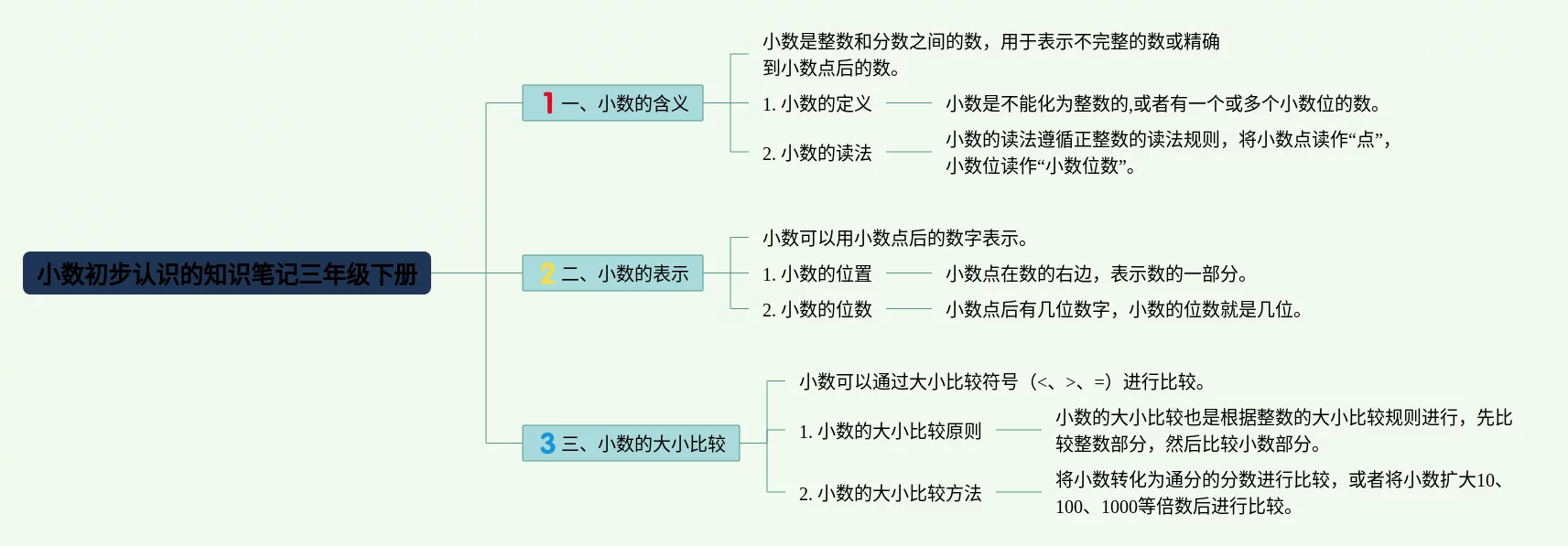 小数初步认识的知识笔记三年级下册

1 一、小数的含义

小数是整数和分数之间的数，用于表示不完整的数或精确到小数点后的数。

1. 小数的定义

小数是不能化为整数的,或者有一个或多个小数位的数。

2. 小数的读法

小数的读法遵循正整数的读法规则，将小数点读作“点”，小数位读作“小数位数”。

2 二、小数的表示

小数可以用小数点后的数字表示。

1. 小数的位置

小数点在数的右边，表示数的一部分。

2. 小数的位数

小数点后有几位数字，小数的位数就是几位。

3 三、小数的大小比较

小数可以通过大小比较符号（<、>、=）进行比较。

1. 小数的大小比较原则

小数的大小比较也是根据整数的大小比较规则进行，先比较整数部分，然后比较小数部分。

2. 小数的大小比较方法

将小数转化为通分的分数进行比较，或者将小数扩大10、100、1000等倍数后进行比较。